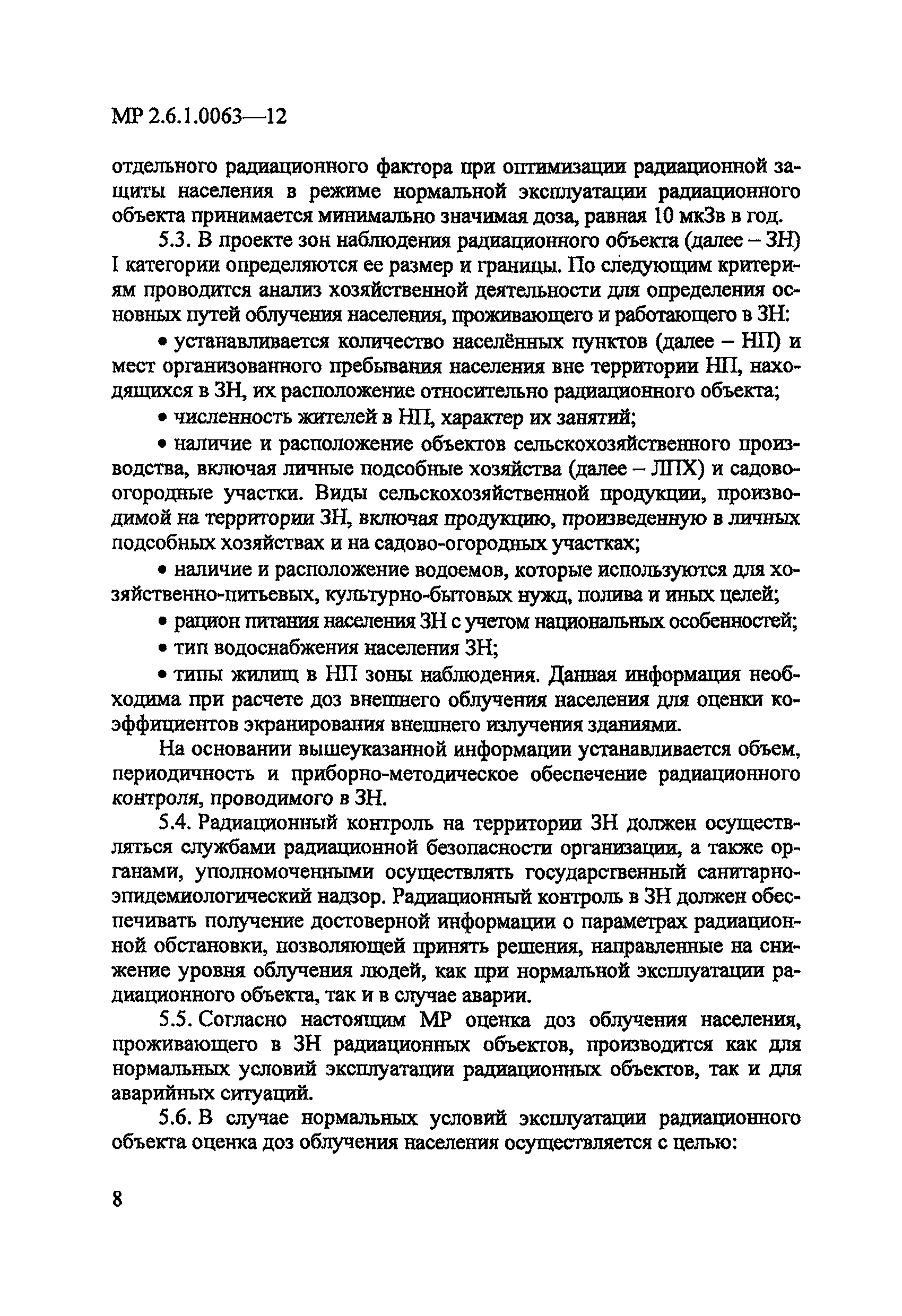 МР 2.6.1.0063—12

отдельного радиационного фактора при оптимизации радиационной защиты населения в режиме нормальной эксплуатации радиационного объекта принимается минимально значимая доза, равная 10 мкЗв в год.

5.3. В проекте зон наблюдения радиационного объекта (далее – ЗН) I категории определяются ее размер и границы. По следующим критериям проводится анализ хозяйственной деятельности для определения основных путей облучения населения, проживающего и работающего в ЗН:

• устанавливается количество населённых пунктов (далее – НП) и мест организованного пребывания населения вне территории НП, находящихся в ЗН, их расположение относительно радиационного объекта;

• численность жителей в НП, характер их занятий;

• наличие и расположение объектов сельскохозяйственного производства, включая личные подсобные хозяйства (далее – ЛПХ) и садово-огородные участки. Виды сельскохозяйственной продукции, производимой на территории ЗН, включая продукцию, произведенную в личных подсобных хозяйствах и на садово-огородных участках;

• наличие и расположение водоемов, которые используются для хозяйственно-питьевых, культурно-бытовых нужд, полива и иных целей;

• рацион питания населения ЗН с учетом национальных особенностей;

• тип водоснабжения населения ЗН;

• типы жилищ в НП зоны наблюдения. Данная информация необходима при расчете доз внешнего облучения населения для оценки коэффициентов экранирования внешнего излучения зданиями.

На основании вышеуказанной информации устанавливается объем, периодичность и приборно-методическое обеспечение радиационного контроля, проводимого в ЗН.

5.4. Радиационный контроль на территории ЗН должен осуществляться службами радиационной безопасности организации, а также органами, уполномоченными осуществлять государственный санитарно-эпидемиологический надзор. Радиационный контроль в ЗН должен обеспечивать получение достоверной информации о параметрах радиационной обстановки, позволяющей принять решения, направленные на снижение уровня облучения людей, как при нормальной эксплуатации радиационного объекта, так и в случае аварии.

5.5. Согласно настоящим МР оценка доз облучения населения, проживающего в ЗН радиационных объектов, производится как для нормальных условий эксплуатации радиационных объектов, так и для аварийных ситуаций.

5.6. В случае нормальных условий эксплуатации радиационного объекта оценка доз облучения населения осуществляется с целью:

8